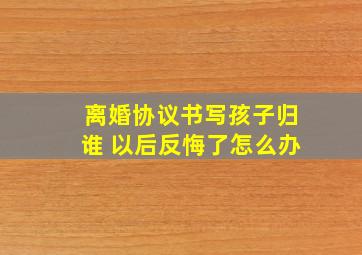 离婚协议书写孩子归谁 以后反悔了怎么办